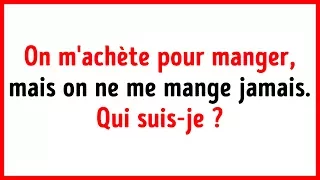 On m'achète pour manger,
mais on ne me mange jamais.
Qui suis-je ?